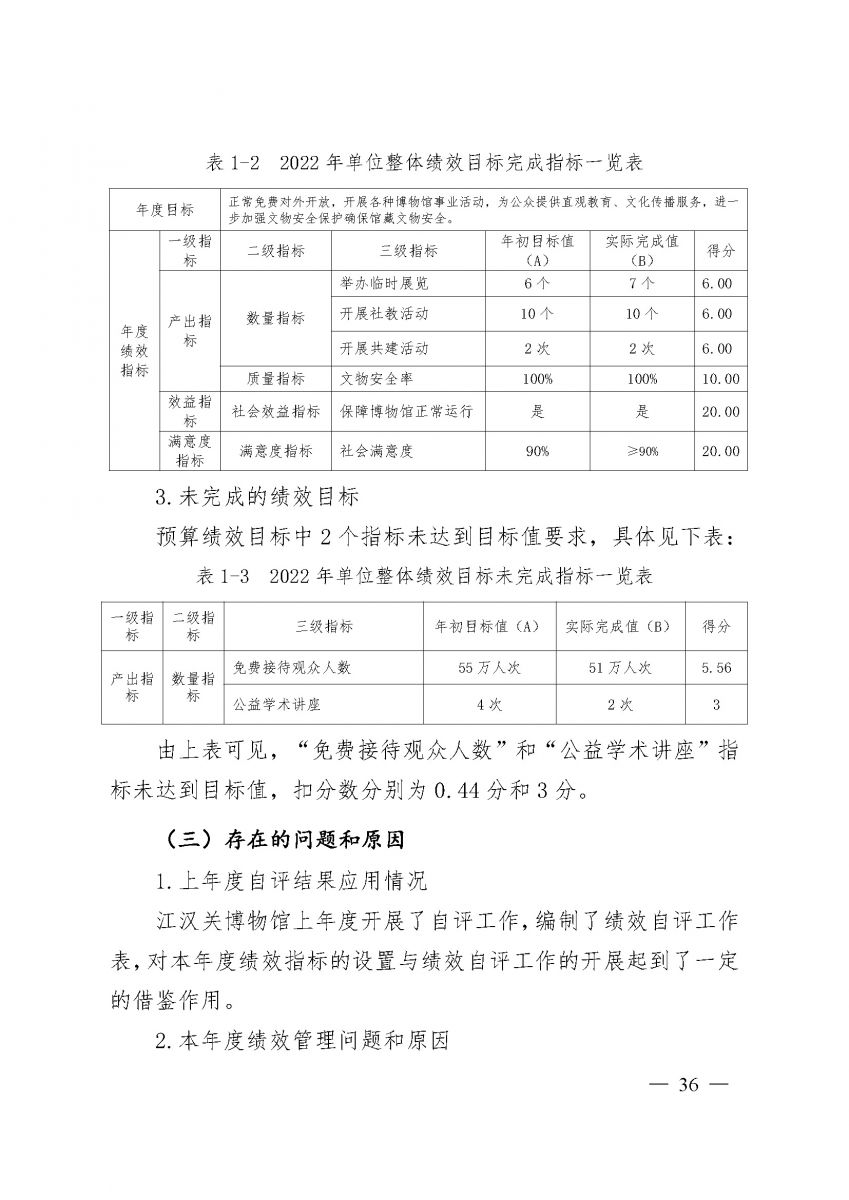 表 1-2　2022 年单位整体绩效目标完成指标一览表

| 年度目标 | 正常免费对外开放，开展各种博物馆事业活动，为公众提供直观教育、文化传播服务，进一步加强文物安全保护确保馆藏文物安全。 | | | | | |
|---|---|---|---|---|---|---|
| 年度绩效指标 | 一级指标 | 二级指标 | 三级指标 | 年初目标值（A） | 实际完成值（B） | 得分 |
| | 产出指标 | 数量指标 | 举办临时展览 | 6 个 | 7 个 | 6.00 |
| | | | 开展社教活动 | 10 个 | 10 个 | 6.00 |
| | | | 开展共建活动 | 2 次 | 2 次 | 6.00 |
| | | 质量指标 | 文物安全率 | 100% | 100% | 10.00 |
| | 效益指标 | 社会效益指标 | 保障博物馆正常运行 | 是 | 是 | 20.00 |
| | 满意度指标 | 满意度指标 | 社会满意度 | 90% | ≥90% | 20.00 |

3.未完成的绩效目标

预算绩效目标中 2 个指标未达到目标值要求，具体见下表：

表 1-3　2022 年单位整体绩效目标未完成指标一览表

| 一级指标 | 二级指标 | 三级指标 | 年初目标值（A） | 实际完成值（B） | 得分 |
|---|---|---|---|---|---|
| 产出指标 | 数量指标 | 免费接待观众人数 | 55 万人次 | 51 万人次 | 5.56 |
| | | 公益学术讲座 | 4 次 | 2 次 | 3 |

由上表可见，“免费接待观众人数”和“公益学术讲座”指标未达到目标值，扣分数分别为 0.44 分和 3 分。

（三）存在的问题和原因

1.上年度自评结果应用情况

江汉关博物馆上年度开展了自评工作，编制了绩效自评工作表，对本年度绩效指标的设置与绩效自评工作的开展起到了一定的借鉴作用。

2.本年度绩效管理问题和原因

— 36 —